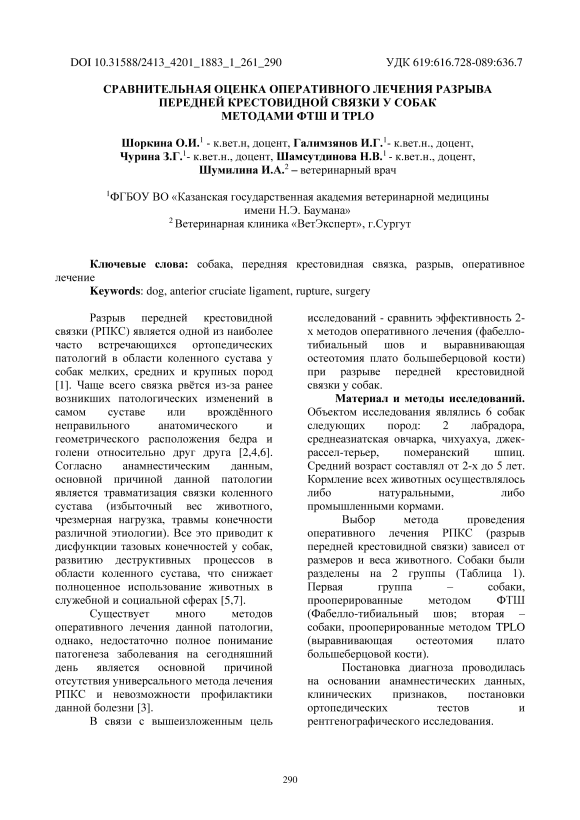 DOI 10.31588/2413_4201_1883_1_261_290 УДК 619:616.728-089:636.7

СРАВНИТЕЛЬНАЯ ОЦЕНКА ОПЕРАТИВНОГО ЛЕЧЕНИЯ РАЗРЫВА ПЕРЕДНЕЙ КРЕСТОВИДНОЙ СВЯЗКИ У СОБАК МЕТОДАМИ ФТШ И TPLO

Шоркина О.И.$^1$ - к.вет.н, доцент, Галимзянов И.Г.$^1$- к.вет.н., доцент, Чурина З.Г.$^1$- к.вет.н., доцент, Шамсутдинова Н.В.$^1$ - к.вет.н., доцент, Шумилина И.А.$^2$ – ветеринарный врач

$^1$ФГБОУ ВО «Казанская государственная академия ветеринарной медицины имени Н.Э. Баумана»
$^2$ Ветеринарная клиника «ВетЭксперт», г.Сургут

Ключевые слова: собака, передняя крестовидная связка, разрыв, оперативное лечение
Keywords: dog, anterior cruciate ligament, rupture, surgery

Разрыв передней крестовидной связки (РПКС) является одной из наиболее часто встречающихся ортопедических патологий в области коленного сустава у собак мелких, средних и крупных пород [1]. Чаще всего связка рвётся из-за ранее возникших патологических изменений в самом суставе или врождённого неправильного анатомического и геометрического расположения бедра и голени относительно друг друга [2,4,6]. Согласно анамнестическим данным, основной причиной данной патологии является травматизация связки коленного сустава (избыточный вес животного, чрезмерная нагрузка, травмы конечности различной этиологии). Все это приводит к дисфункции тазовых конечностей у собак, развитию деструктивных процессов в области коленного сустава, что снижает полноценное использование животных в служебной и социальной сферах [5,7].

Существует много методов оперативного лечения данной патологии, однако, недостаточно полное понимание патогенеза заболевания на сегодняшний день является основной причиной отсутствия универсального метода лечения РПКС и невозможности профилактики данной болезни [3].

В связи с вышеизложенным цель исследований - сравнить эффективность 2-х методов оперативного лечения (фабелло-тибиальный шов и выравнивающая остеотомия плато большеберцовой кости) при разрыве передней крестовидной связки у собак.

Материал и методы исследований. Объектом исследования являлись 6 собак следующих пород: 2 лабрадора, среднеазиатская овчарка, чихуахуа, джек-рассел-терьер, померанский шпиц. Средний возраст составлял от 2-х до 5 лет. Кормление всех животных осуществлялось либо натуральными, либо промышленными кормами.

Выбор метода проведения оперативного лечения РПКС (разрыв передней крестовидной связки) зависел от размеров и веса животного. Собаки были разделены на 2 группы (Таблица 1). Первая группа – собаки, прооперированные методом ФТШ (Фабелло-тибиальный шов; вторая – собаки, прооперированные методом TPLO (выравнивающая остеотомия плато большеберцовой кости).

Постановка диагноза проводилась на основании анамнестических данных, клинических признаков, постановки ортопедических тестов и рентгенографического исследования.

290